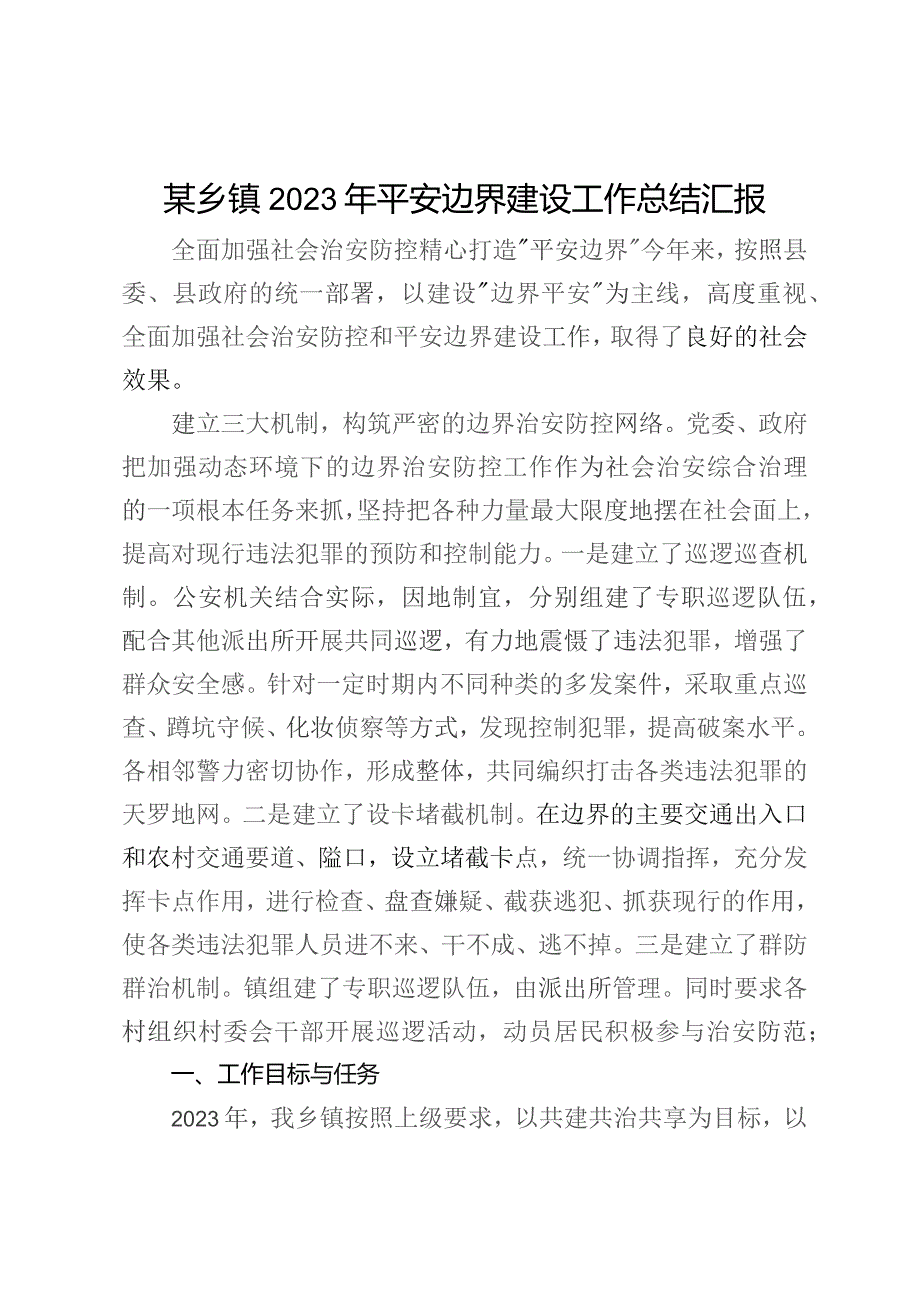 某乡镇2023年平安边界建设工作总结汇报

全面加强社会治安防控精心打造"平安边界"今年来，按照县委、县政府的统一部署，以建设"边界平安"为主线，高度重视、全面加强社会治安防控和平安边界建设工作，取得了良好的社会效果。

建立三大机制，构筑严密的边界治安防控网络。党委、政府把加强动态环境下的边界治安防控工作作为社会治安综合治理的一项根本任务来抓，坚持把各种力量最大限度地摆在社会面上，提高对现行违法犯罪的预防和控制能力。一是建立了巡逻巡查机制。公安机关结合实际，因地制宜，分别组建了专职巡逻队伍，配合其他派出所开展共同巡逻，有力地震慑了违法犯罪，增强了群众安全感。针对一定时期内不同种类的多发案件，采取重点巡查、蹲坑守候、化妆侦察等方式，发现控制犯罪，提高破案水平。各相邻警力密切协作，形成整体，共同编织打击各类违法犯罪的天罗地网。二是建立了设卡堵截机制。在边界的主要交通出入口和农村交通要道、隘口，设立堵截卡点，统一协调指挥，充分发挥卡点作用，进行检查、盘查嫌疑、截获逃犯、抓获现行的作用，使各类违法犯罪人员进不来、干不成、逃不掉。三是建立了群防群治机制。镇组建了专职巡逻队伍，由派出所管理。同时要求各村组织村委会干部开展巡逻活动，动员居民积极参与治安防范；

一、工作目标与任务

2023年，我乡镇按照上级要求，以共建共治共享为目标，以